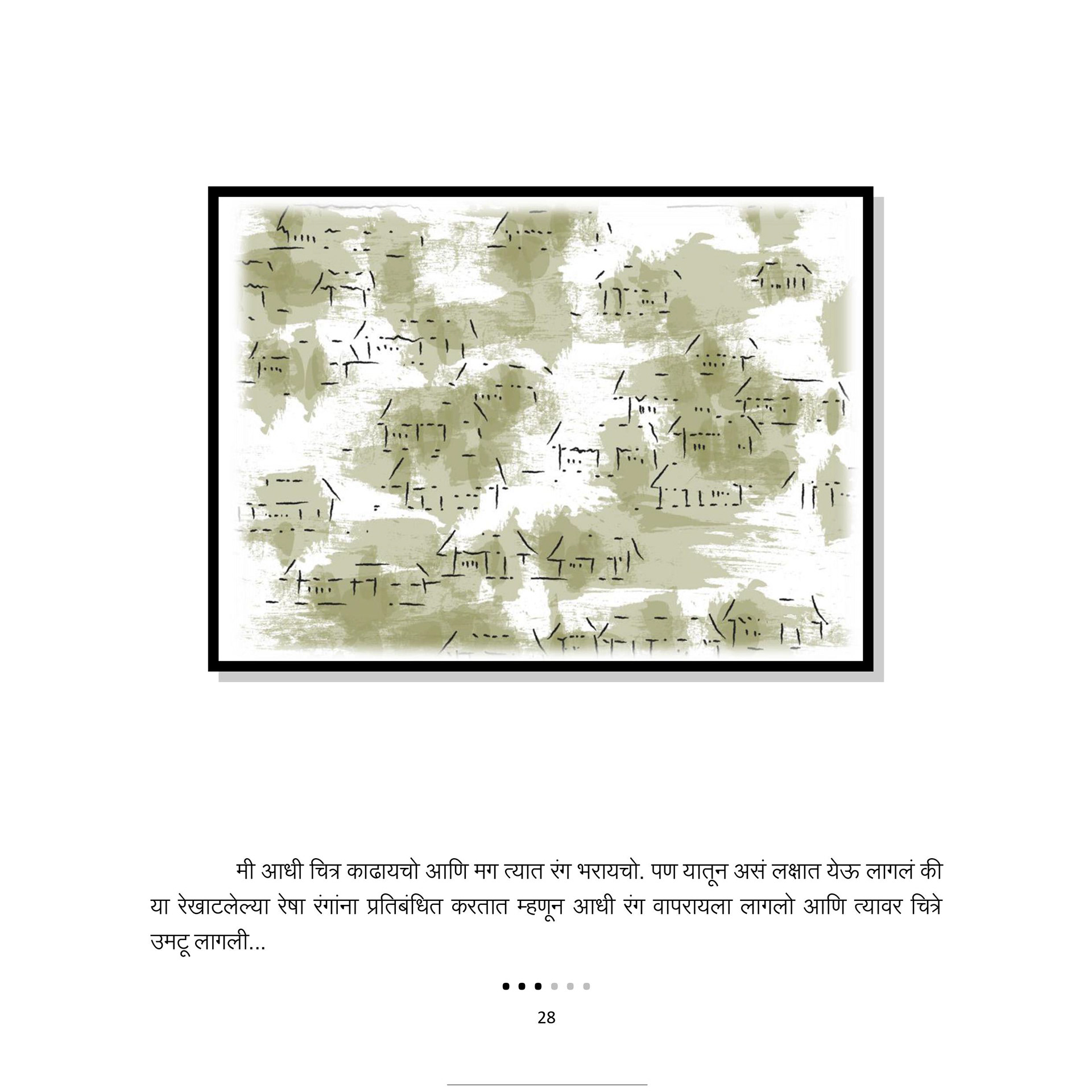 मी आधी चित्र काढायचो आणि मग त्यात रंग भरायचो. पण यातून असं लक्षात येऊ लागलं की या रेखाटलेल्या रेषा रंगांना प्रतिबंधित करतात म्हणून आधी रंग वापरायला लागलो आणि त्यावर चित्रे उमटू लागली...

28